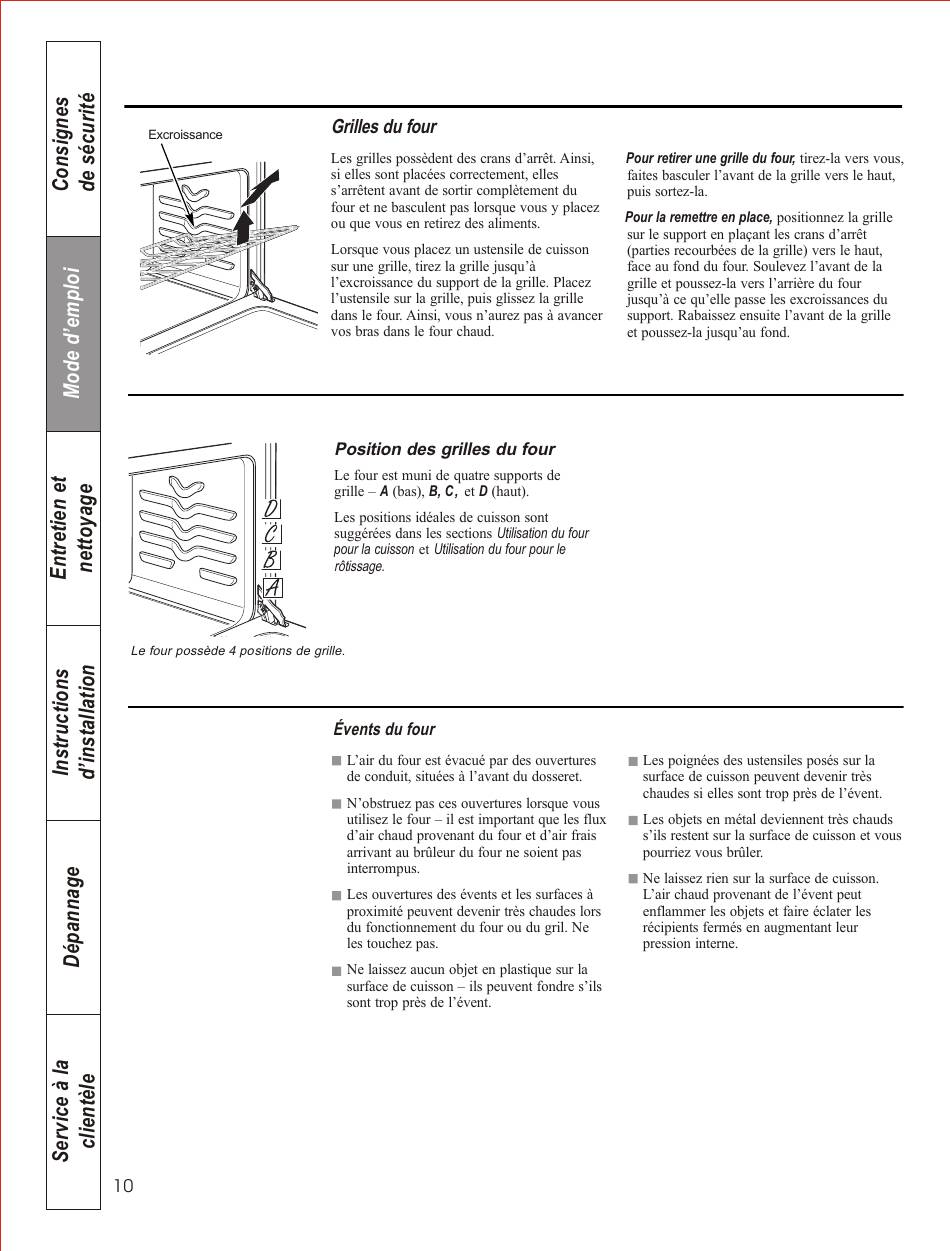 Consignes de sécurité

Mode d'emploi

Entretien et nettoyage

Instructions d'installation

Dépannage

Service à la clientèle

Excroissance

Grilles du four

Les grilles possèdent des crans d'arrêt. Ainsi, si elles sont placées correctement, elles s'arrêtent avant de sortir complètement du four et ne basculent pas lorsque vous y placez ou que vous en retirez des aliments.

Lorsque vous placez un ustensile de cuisson sur une grille, tirez la grille jusqu'à l'excroissance du support de la grille. Placez l'ustensile sur la grille, puis glissez la grille dans le four. Ainsi, vous n'aurez pas à avancer vos bras dans le four chaud.

Pour retirer une grille du four, tirez-la vers vous, faites basculer l'avant de la grille vers le haut, puis sortez-la.

Pour la remettre en place, positionnez la grille sur le support en plaçant les crans d'arrêt (parties recourbées de la grille) vers le haut, face au fond du four. Soulevez l'avant de la grille et poussez-la vers l'arrière du four jusqu'à ce qu'elle passe les excroissances du support. Rabaissez ensuite l'avant de la grille et poussez-la jusqu'au fond.

D
C
B
A

Le four possède 4 positions de grille.

Position des grilles du four

Le four est muni de quatre supports de grille – A (bas), B, C, et D (haut).

Les positions idéales de cuisson sont suggérées dans les sections Utilisation du four pour la cuisson et Utilisation du four pour le rôtissage.

Évents du four

■ L'air du four est évacué par des ouvertures de conduit, situées à l'avant du dosseret.

■ N'obstruez pas ces ouvertures lorsque vous utilisez le four – il est important que les flux d'air chaud provenant du four et d'air frais arrivant au brûleur du four ne soient pas interrompus.

■ Les ouvertures des évents et les surfaces à proximité peuvent devenir très chaudes lors du fonctionnement du four ou du gril. Ne les touchez pas.

■ Ne laissez aucun objet en plastique sur la surface de cuisson – ils peuvent fondre s'ils sont trop près de l'évent.

■ Les poignées des ustensiles posés sur la surface de cuisson peuvent devenir très chaudes si elles sont trop près de l'évent.

■ Les objets en métal deviennent très chauds s'ils restent sur la surface de cuisson et vous pourriez vous brûler.

■ Ne laissez rien sur la surface de cuisson. L'air chaud provenant de l'évent peut enflammer les objets et faire éclater les récipients fermés en augmentant leur pression interne.

10